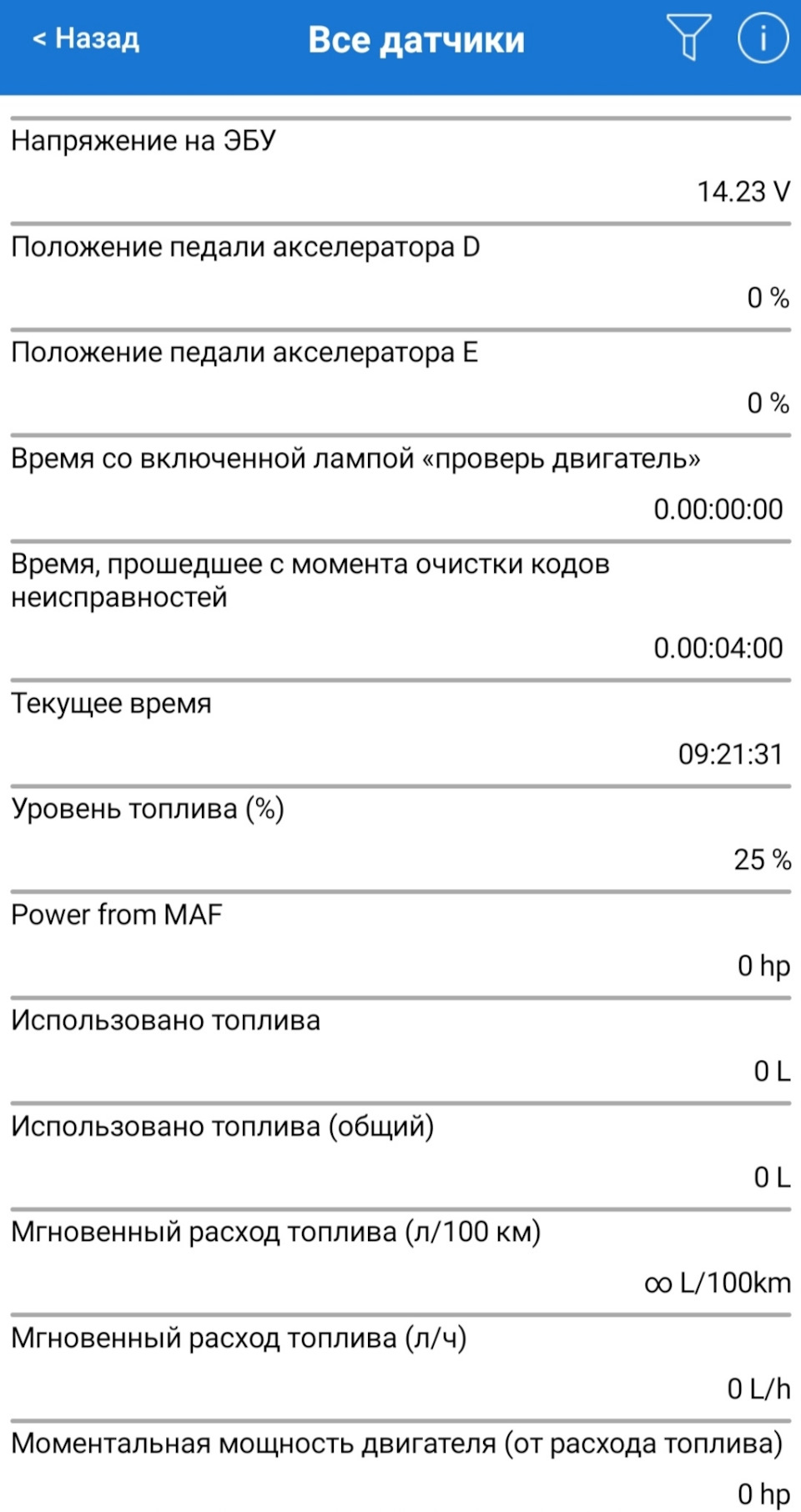 < Назад
Все датчики

Напряжение на ЭБУ
14.23 V

Положение педали акселератора D
0 %

Положение педали акселератора E
0 %

Время со включенной лампой «проверь двигатель»
0.00:00:00

Время, прошедшее с момента очистки кодов неисправностей
0.00:04:00

Текущее время
09:21:31

Уровень топлива (%)
25 %

Power from MAF
0 hp

Использовано топлива
0 L

Использовано топлива (общий)
0 L

Мгновенный расход топлива (л/100 км)
∞ L/100km

Мгновенный расход топлива (л/ч)
0 L/h

Моментальная мощность двигателя (от расхода топлива)
0 hp